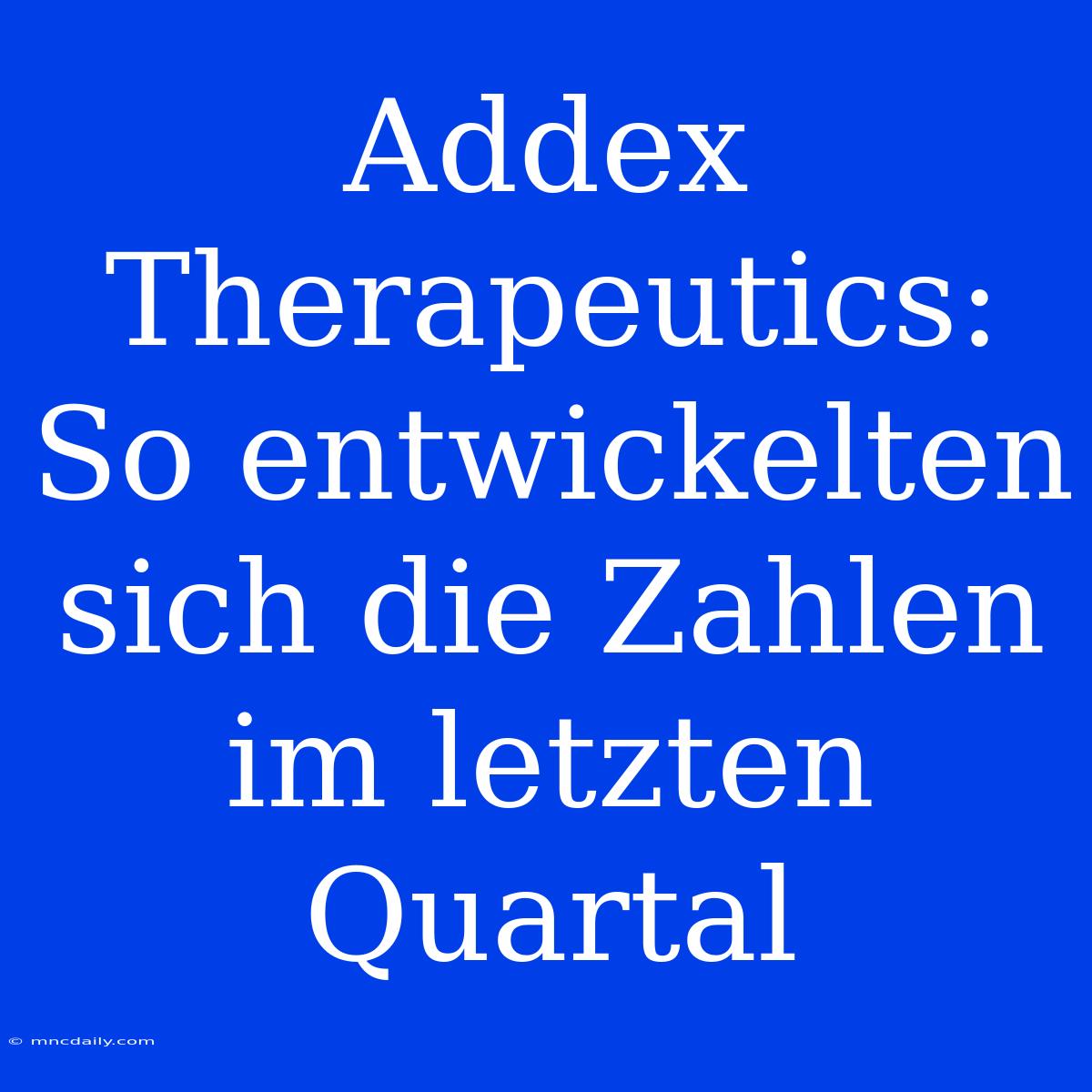 Addex Therapeutics: So entwickelten sich die Zahlen im letzten Quartal

© mncdaily.com